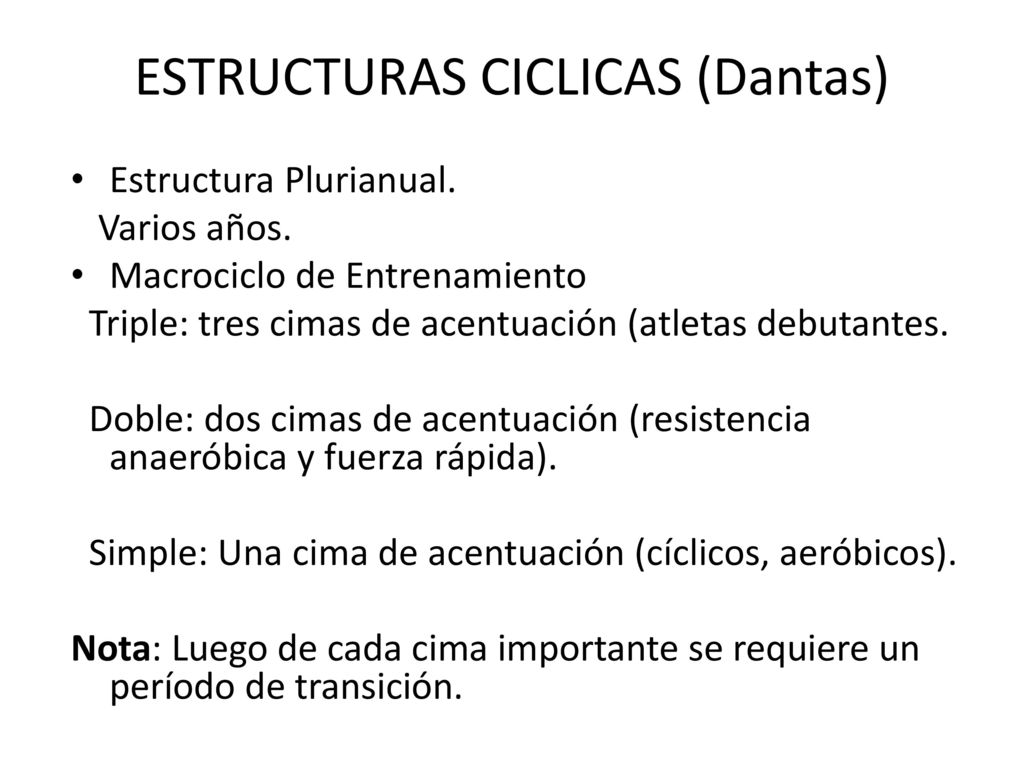 ESTRUCTURAS CICLICAS (Dantas)

• Estructura Plurianual.
Varios años.
• Macrociclo de Entrenamiento
Triple: tres cimas de acentuación (atletas debutantes.

Doble: dos cimas de acentuación (resistencia anaeróbica y fuerza rápida).

Simple: Una cima de acentuación (cíclicos, aeróbicos).

Nota: Luego de cada cima importante se requiere un período de transición.